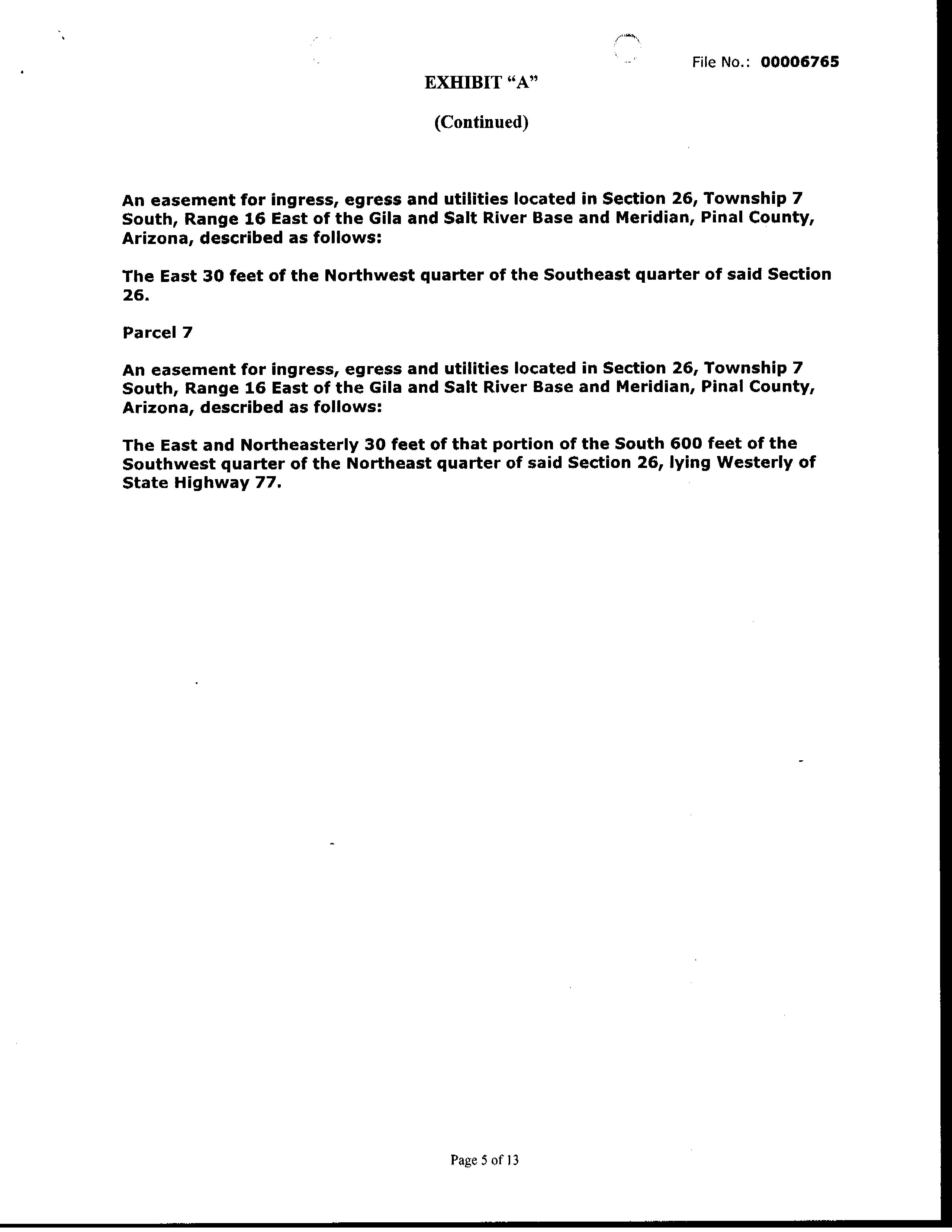 File No.: 00006765

EXHIBIT “A”

(Continued)

An easement for ingress, egress and utilities located in Section 26, Township 7 South, Range 16 East of the Gila and Salt River Base and Meridian, Pinal County, Arizona, described as follows:

The East 30 feet of the Northwest quarter of the Southeast quarter of said Section 26.

Parcel 7

An easement for ingress, egress and utilities located in Section 26, Township 7 South, Range 16 East of the Gila and Salt River Base and Meridian, Pinal County, Arizona, described as follows:

The East and Northeasterly 30 feet of that portion of the South 600 feet of the Southwest quarter of the Northeast quarter of said Section 26, lying Westerly of State Highway 77.

Page 5 of 13